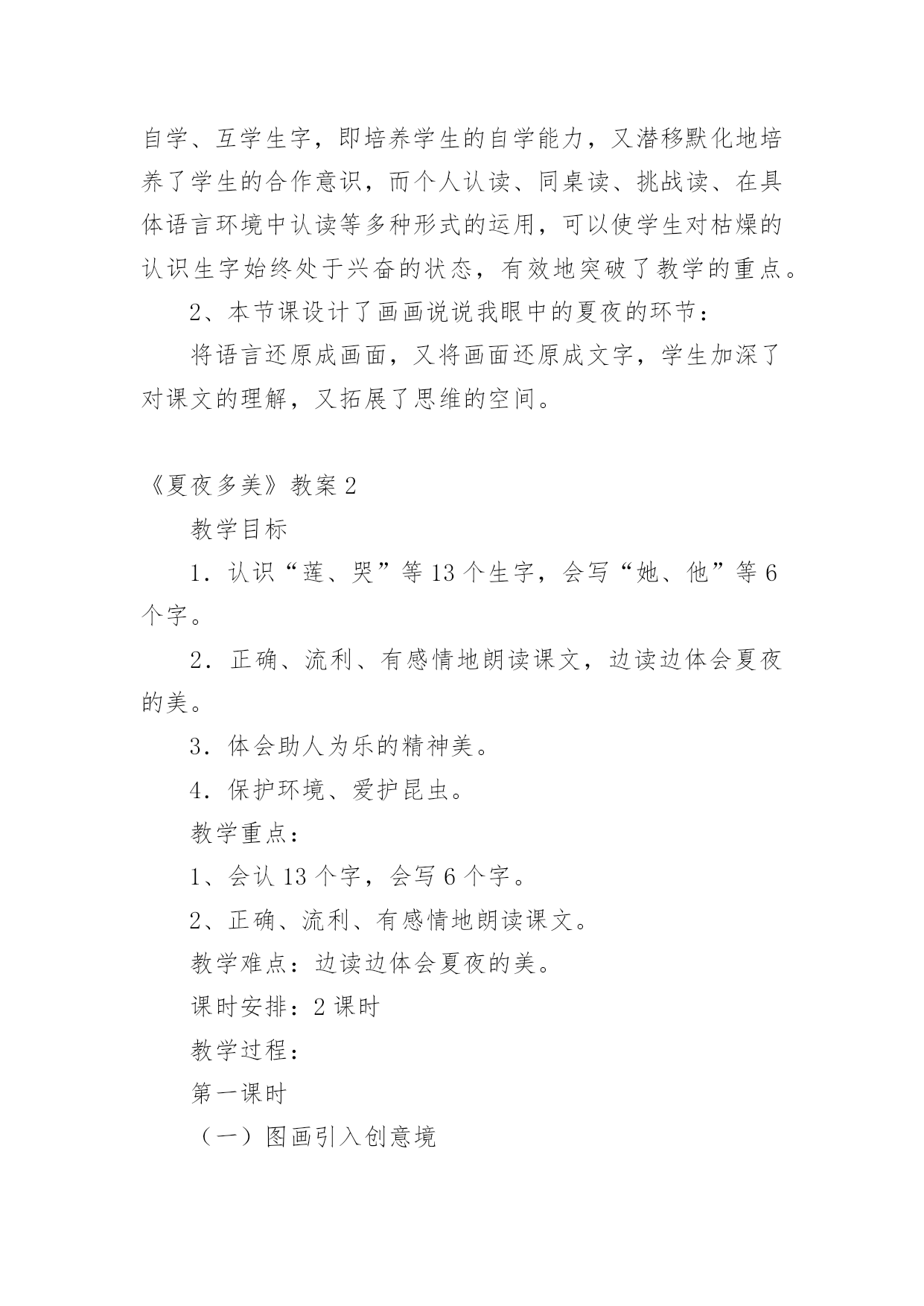 自学、互学生字，即培养学生的自学能力，又潜移默化地培养了学生的合作意识，而个人认读、同桌读、挑战读、在具体语言环境中认读等多种形式的运用，可以使学生对枯燥的认识生字始终处于兴奋的状态，有效地突破了教学的重点。

2、本节课设计了画画说说我眼中的夏夜的环节：

将语言还原成画面，又将画面还原成文字，学生加深了对课文的理解，又拓展了思维的空间。

《夏夜多美》教案 2

教学目标

1．认识“莲、哭”等 13 个生字，会写“她、他”等 6 个字。

2．正确、流利、有感情地朗读课文，边读边体会夏夜的美。

3．体会助人为乐的精神美。

4．保护环境、爱护昆虫。

教学重点：

1、会认 13 个字，会写 6 个字。

2、正确、流利、有感情地朗读课文。

教学难点：边读边体会夏夜的美。

课时安排：2 课时

教学过程：

第一课时

（一）图画引入创意境